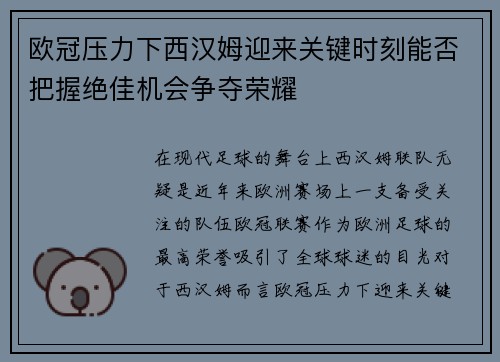 欧冠压力下西汉姆迎来关键时刻能否把握绝佳机会争夺荣耀

在现代足球的舞台上西汉姆联队无疑是近年来欧洲赛场上一支备受关注的队伍欧冠联赛作为欧洲足球的最高荣誉吸引了全球球迷的目光对于西汉姆而言欧冠压力下迎来关键